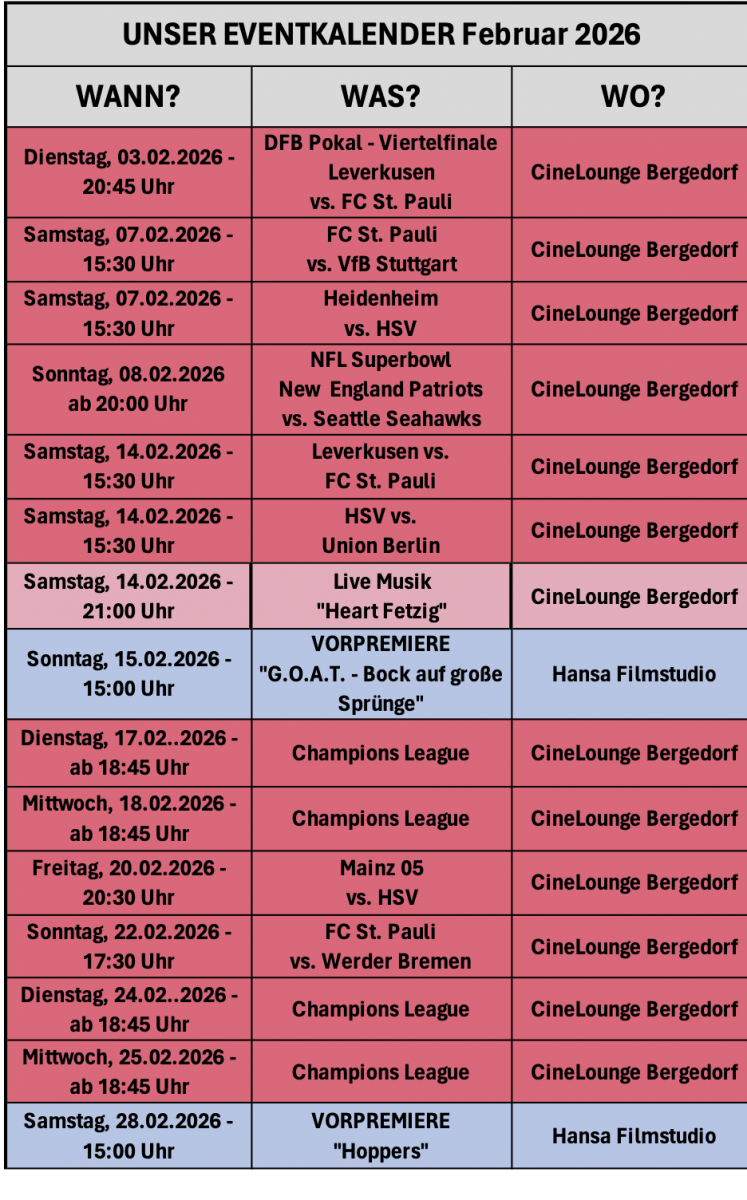 UNSER EVENTKALENDER Februar 2026

| WANN? | WAS? | WO? |
|---|---|---|
| Dienstag, 03.02.2026 - 20:45 Uhr | DFB Pokal - Viertelfinale Leverkusen vs. FC St. Pauli | CineLounge Bergedorf |
| Samstag, 07.02.2026 - 15:30 Uhr | FC St. Pauli vs. VfB Stuttgart | CineLounge Bergedorf |
| Samstag, 07.02.2026 - 15:30 Uhr | Heidenheim vs. HSV | CineLounge Bergedorf |
| Sonntag, 08.02.2026 ab 20:00 Uhr | NFL Superbowl New England Patriots vs. Seattle Seahawks | CineLounge Bergedorf |
| Samstag, 14.02.2026 - 15:30 Uhr | Leverkusen vs. FC St. Pauli | CineLounge Bergedorf |
| Samstag, 14.02.2026 - 15:30 Uhr | HSV vs. Union Berlin | CineLounge Bergedorf |
| Samstag, 14.02.2026 - 21:00 Uhr | Live Musik "Heart Fetzig" | CineLounge Bergedorf |
| Sonntag, 15.02.2026 - 15:00 Uhr | VORPREMIERE "G.O.A.T. - Bock auf große Sprünge" | Hansa Filmstudio |
| Dienstag, 17.02..2026 - ab 18:45 Uhr | Champions League | CineLounge Bergedorf |
| Mittwoch, 18.02.2026 - ab 18:45 Uhr | Champions League | CineLounge Bergedorf |
| Freitag, 20.02.2026 - 20:30 Uhr | Mainz 05 vs. HSV | CineLounge Bergedorf |
| Sonntag, 22.02.2026 - 17:30 Uhr | FC St. Pauli vs. Werder Bremen | CineLounge Bergedorf |
| Dienstag, 24.02..2026 - ab 18:45 Uhr | Champions League | CineLounge Bergedorf |
| Mittwoch, 25.02.2026 - ab 18:45 Uhr | Champions League | CineLounge Bergedorf |
| Samstag, 28.02.2026 - 15:00 Uhr | VORPREMIERE "Hoppers" | Hansa Filmstudio |